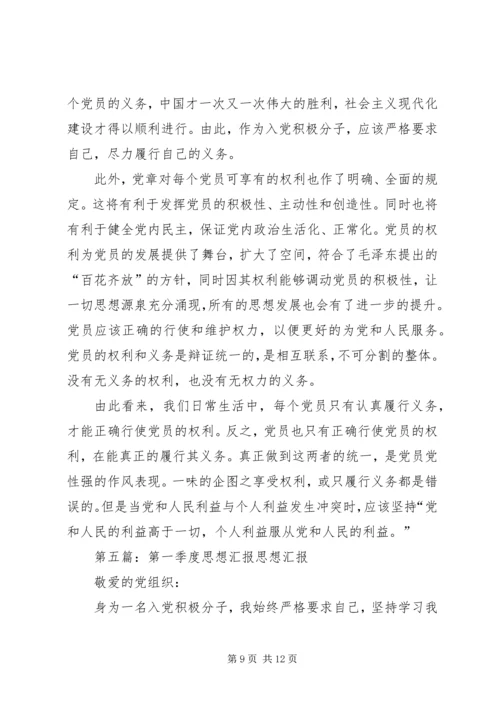 个党员的义务，中国才一次又一次伟大的胜利，社会主义现代化建设才得以顺利进行。由此，作为入党积极分子，应该严格要求自己，尽力履行自己的义务。

此外，党章对每个党员可享有的权利也作了明确、全面的规定。这将有利于发挥党员的积极性、主动性和创造性。同时也将有利于健全党内民主，保证党内政治生活化、正常化。党员的权利为党员的发展提供了舞台，扩大了空间，符合了毛泽东提出的“百花齐放”的方针，同时因其权利能够调动党员的积极性，让一切思想源泉充分涌现，所有的思想发展也会有了进一步的提升。党员应该正确的行使和维护权力，以便更好的为党和人民服务。党员的权利和义务是辩证统一的，是相互联系，不可分割的整体。没有无义务的权利，也没有无权力的义务。

由此看来，我们日常生活中，每个党员只有认真履行义务，才能正确行使党员的权利。反之，党员也只有正确行使党员的权利，在能真正的履行其义务。真正做到这两者的统一，是党员党性强的作风表现。一味的企图之享受权利，或只履行义务都是错误的。但是当党和人民利益与个人利益发生冲突时，应该坚持“党和人民的利益高于一切，个人利益服从党和人民的利益。”

第五篇：第一季度思想汇报思想汇报

敬爱的党组织：

身为一名入党积极分子，我始终严格要求自己，坚持学习我

第 9 页 共 12 页